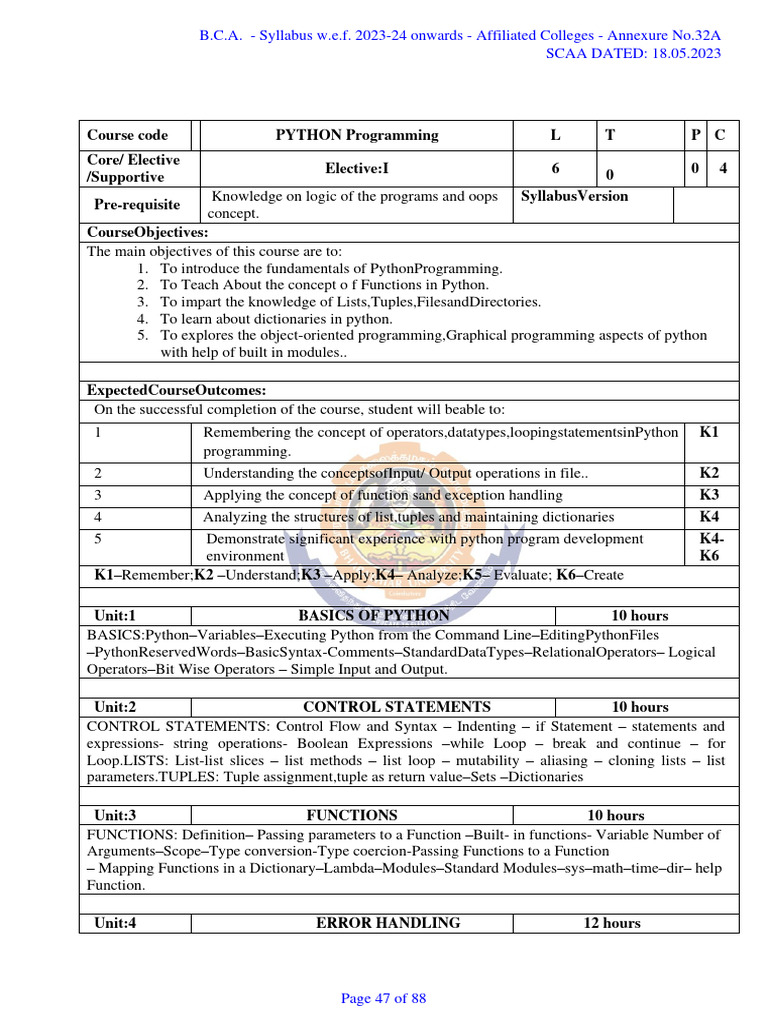 B.C.A. - Syllabus w.e.f. 2023-24 onwards - Affiliated Colleges - Annexure No.32A
SCAA DATED: 18.05.2023

| Course code | PYTHON Programming | L | T | P | C |
|---|---|---|---|---|---|
| Core/ Elective /Supportive | Elective:I | 6 | 0 | 0 | 4 |
| Pre-requisite | Knowledge on logic of the programs and oops concept. | SyllabusVersion | | | |

CourseObjectives:

The main objectives of this course are to:
1. To introduce the fundamentals of PythonProgramming.
2. To Teach About the concept o f Functions in Python.
3. To impart the knowledge of Lists,Tuples,FilesandDirectories.
4. To learn about dictionaries in python.
5. To explores the object-oriented programming,Graphical programming aspects of python with help of built in modules..

ExpectedCourseOutcomes:

On the successful completion of the course, student will beable to:

| 1 | Remembering the concept of operators,datatypes,loopingstatementsinPython programming. | K1 |
|---|---|---|
| 2 | Understanding the conceptsofInput/ Output operations in file.. | K2 |
| 3 | Applying the concept of function sand exception handling | K3 |
| 4 | Analyzing the structures of list,tuples and maintaining dictionaries | K4 |
| 5 | Demonstrate significant experience with python program development environment | K4-K6 |

K1–Remember;K2 –Understand;K3 –Apply;K4– Analyze;K5– Evaluate; K6–Create

| Unit:1 | BASICS OF PYTHON | 10 hours |
|---|---|---|

BASICS:Python–Variables–Executing Python from the Command Line–EditingPythonFiles –PythonReservedWords–BasicSyntax-Comments–StandardDataTypes–RelationalOperators– Logical Operators–Bit Wise Operators – Simple Input and Output.

| Unit:2 | CONTROL STATEMENTS | 10 hours |
|---|---|---|

CONTROL STATEMENTS: Control Flow and Syntax – Indenting – if Statement – statements and expressions- string operations- Boolean Expressions –while Loop – break and continue – for Loop.LISTS: List-list slices – list methods – list loop – mutability – aliasing – cloning lists – list parameters.TUPLES: Tuple assignment,tuple as return value–Sets –Dictionaries

| Unit:3 | FUNCTIONS | 10 hours |
|---|---|---|

FUNCTIONS: Definition– Passing parameters to a Function –Built- in functions- Variable Number of Arguments–Scope–Type conversion-Type coercion-Passing Functions to a Function
– Mapping Functions in a Dictionary–Lambda–Modules–Standard Modules–sys–math–time–dir– help Function.

| Unit:4 | ERROR HANDLING | 12 hours |
|---|---|---|

Page 47 of 88